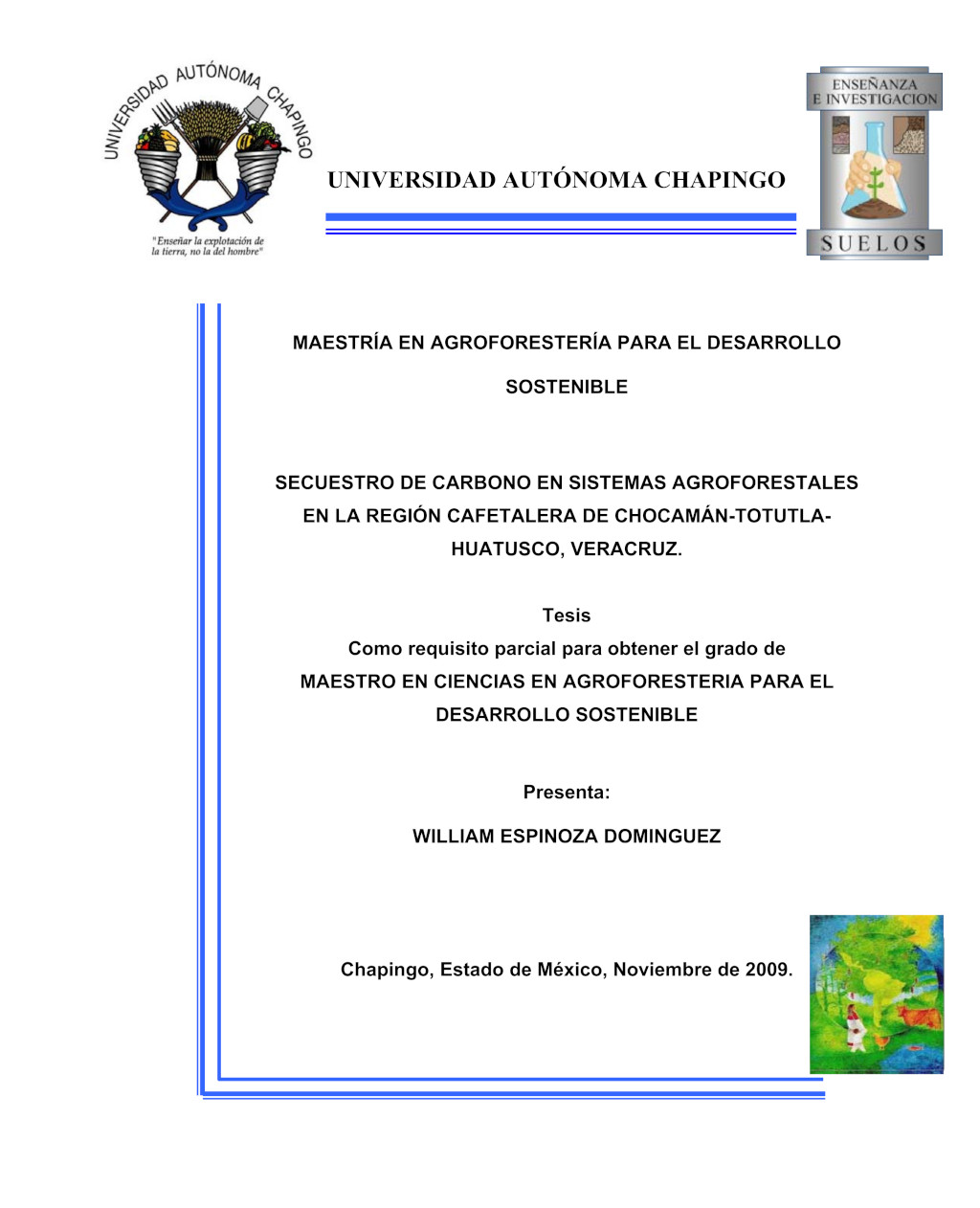 UNIVERSIDAD AUTÓNOMA CHAPINGO

"Enseñar la explotación de la tierra, no la del hombre"

UNIVERSIDAD AUTÓNOMA CHAPINGO

ENSEÑANZA E INVESTIGACION

SUELOS

MAESTRÍA EN AGROFORESTERÍA PARA EL DESARROLLO

SOSTENIBLE

SECUESTRO DE CARBONO EN SISTEMAS AGROFORESTALES EN LA REGIÓN CAFETALERA DE CHOCAMÁN-TOTUTLA-HUATUSCO, VERACRUZ.

Tesis
Como requisito parcial para obtener el grado de
MAESTRO EN CIENCIAS EN AGROFORESTERIA PARA EL DESARROLLO SOSTENIBLE

Presenta:

WILLIAM ESPINOZA DOMINGUEZ

Chapingo, Estado de México, Noviembre de 2009.